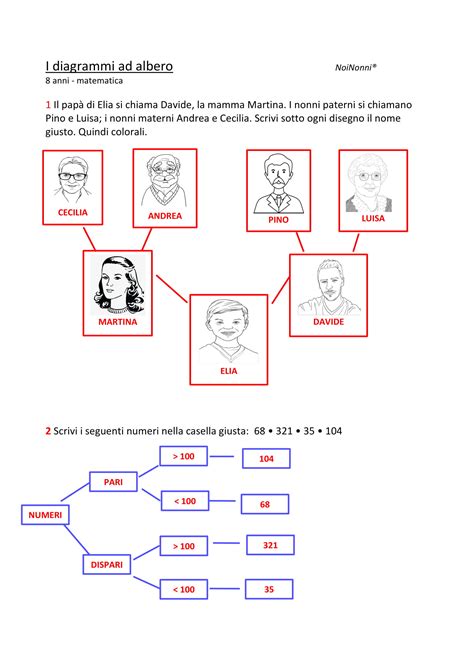 I diagrammi ad albero

NoiNonni®

8 anni - matematica

1 Il papà di Elia si chiama Davide, la mamma Martina. I nonni paterni si chiamano Pino e Luisa; i nonni materni Andrea e Cecilia. Scrivi sotto ogni disegno il nome giusto. Quindi colorali.

CECILIA

ANDREA

PINO

LUISA

MARTINA

DAVIDE

ELIA

2 Scrivi i seguenti numeri nella casella giusta: 68 • 321 • 35 • 104

NUMERI

PARI

> 100

104

< 100

68

DISPARI

> 100

321

< 100

35